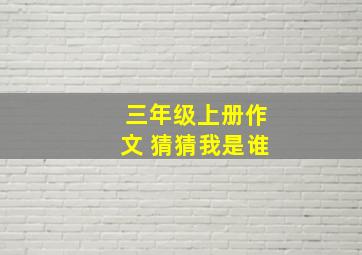 三年级上册作文 猜猜我是谁